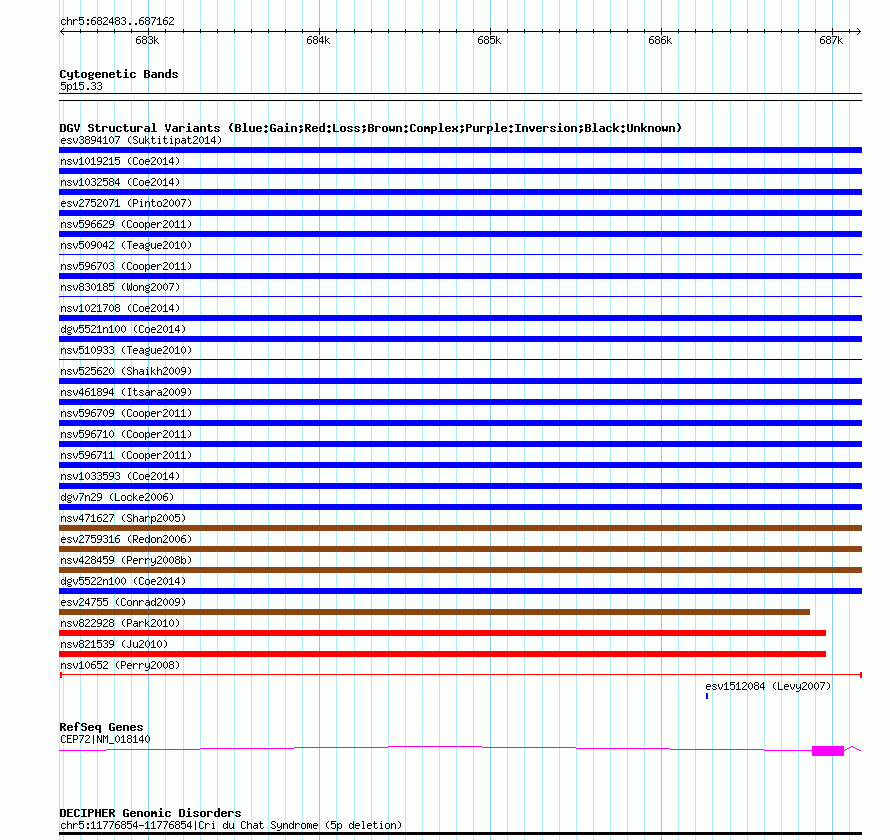 chr5:682483..687162

683k 684k 685k 686k 687k

Cytogenetic Bands
5p15.33

DGV Structural Variants (Blue:Gain;Red:Loss;Brown:Complex;Purple:Inversion;Black:Unknown)
esv3894107 (Suktitipat2014)
nsv1019215 (Coe2014)
nsv1032584 (Coe2014)
esv2752071 (Pinto2007)
nsv596629 (Cooper2011)
nsv509042 (Teague2010)
nsv596703 (Cooper2011)
nsv830185 (Wong2007)
nsv1021708 (Coe2014)
dgv5521n100 (Coe2014)
nsv510933 (Teague2010)
nsv525620 (Shaikh2009)
nsv461894 (Itsara2009)
nsv596709 (Cooper2011)
nsv596710 (Cooper2011)
nsv596711 (Cooper2011)
nsv1033593 (Coe2014)
dgv7n29 (Locke2006)
nsv471627 (Sharp2005)
esv2759316 (Redon2006)
nsv428459 (Perry2008b)
dgv5522n100 (Coe2014)
esv24755 (Conrad2009)
nsv822928 (Park2010)
nsv821539 (Ju2010)
nsv10652 (Perry2008)
esv1512084 (Levy2007)

RefSeq Genes
CEP72|NM_018140

DECIPHER Genomic Disorders
chr5:11776854-11776854|Cri du Chat Syndrome (5p deletion)